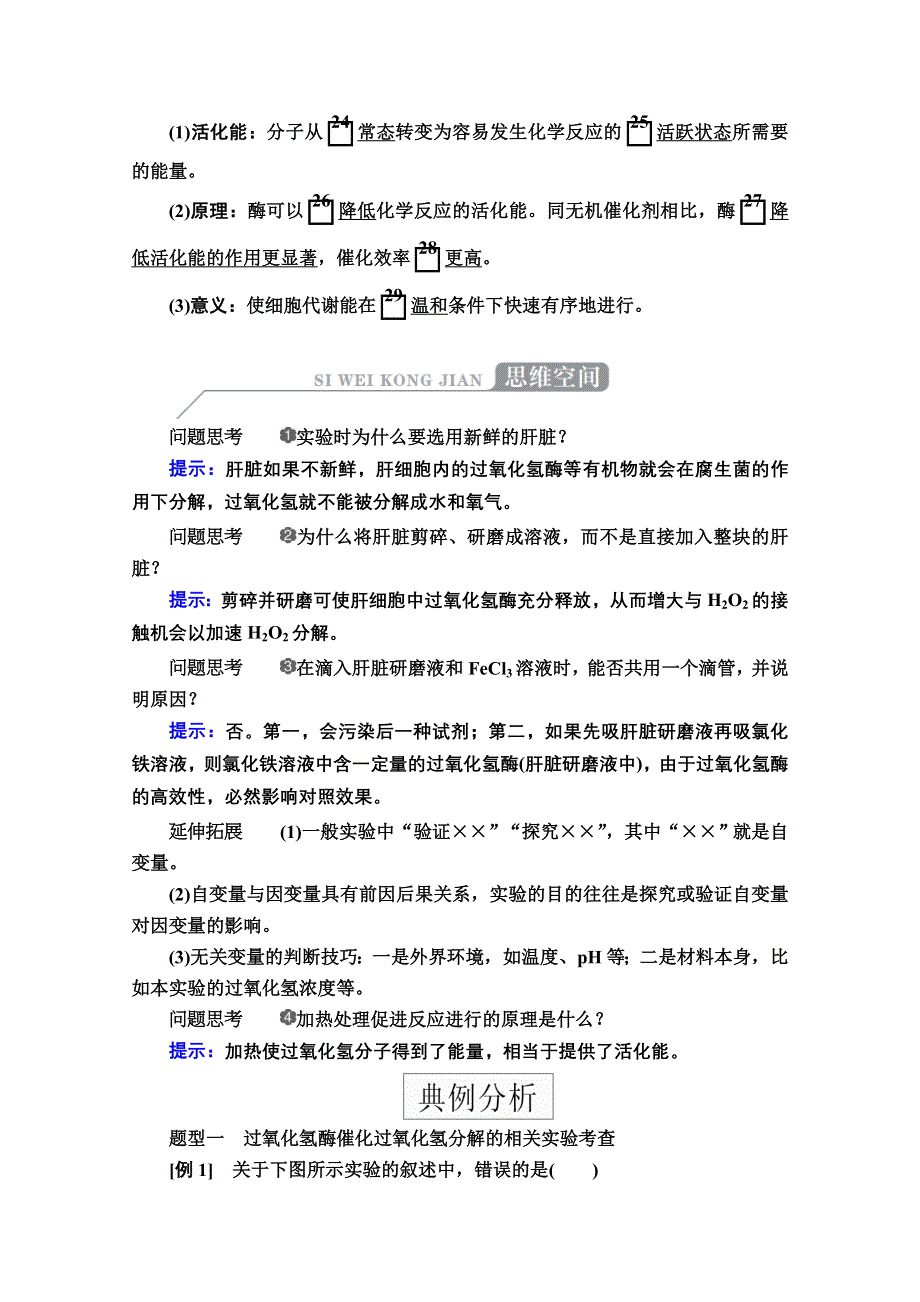 (1)活化能：分子从 24 常态转变为容易发生化学反应的 25 活跃状态所需要的能量。

(2)原理：酶可以 26 降低化学反应的活化能。同无机催化剂相比，酶 27 降低活化能的作用更显著，催化效率 28 更高。

(3)意义：使细胞代谢能在 29 温和条件下快速有序地进行。

SI WEI KONG JIAN 思维空间

问题思考 ❶实验时为什么要选用新鲜的肝脏？

提示：肝脏如果不新鲜，肝细胞内的过氧化氢酶等有机物就会在腐生菌的作用下分解，过氧化氢就不能被分解成水和氧气。

问题思考 ❷为什么将肝脏剪碎、研磨成溶液，而不是直接加入整块的肝脏？

提示：剪碎并研磨可使肝细胞中过氧化氢酶充分释放，从而增大与 $H_2O_2$ 的接触机会以加速 $H_2O_2$ 分解。

问题思考 ❸在滴入肝脏研磨液和 $FeCl_3$ 溶液时，能否共用一个滴管，并说明原因？

提示：否。第一，会污染后一种试剂；第二，如果先吸肝脏研磨液再吸氯化铁溶液，则氯化铁溶液中含一定量的过氧化氢酶(肝脏研磨液中)，由于过氧化氢酶的高效性，必然影响对照效果。

延伸拓展 (1)一般实验中“验证××”“探究××”，其中“××”就是自变量。

(2)自变量与因变量具有前因后果关系，实验的目的往往是探究或验证自变量对因变量的影响。

(3)无关变量的判断技巧：一是外界环境，如温度、pH 等；二是材料本身，比如本实验的过氧化氢浓度等。

问题思考 ❹加热处理促进反应进行的原理是什么？

提示：加热使过氧化氢分子得到了能量，相当于提供了活化能。

典例分析

题型一 过氧化氢酶催化过氧化氢分解的相关实验考查

[例 1] 关于下图所示实验的叙述中，错误的是( )